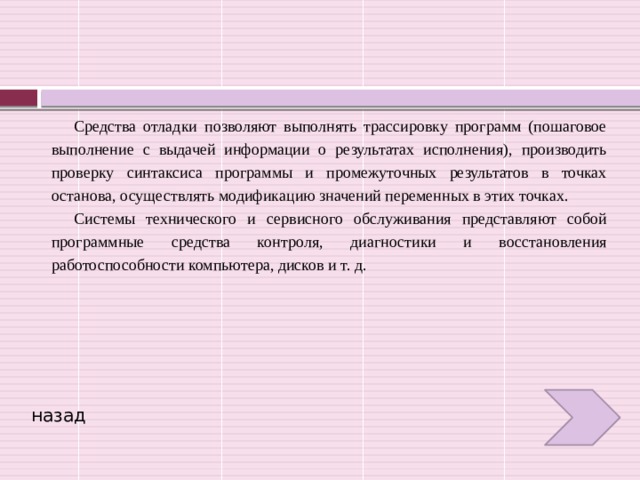 Средства отладки позволяют выполнять трассировку программ (пошаговое выполнение с выдачей информации о результатах исполнения), производить проверку синтаксиса программы и промежуточных результатов в точках останова, осуществлять модификацию значений переменных в этих точках.

Системы технического и сервисного обслуживания представляют собой программные средства контроля, диагностики и восстановления работоспособности компьютера, дисков и т. д.

назад